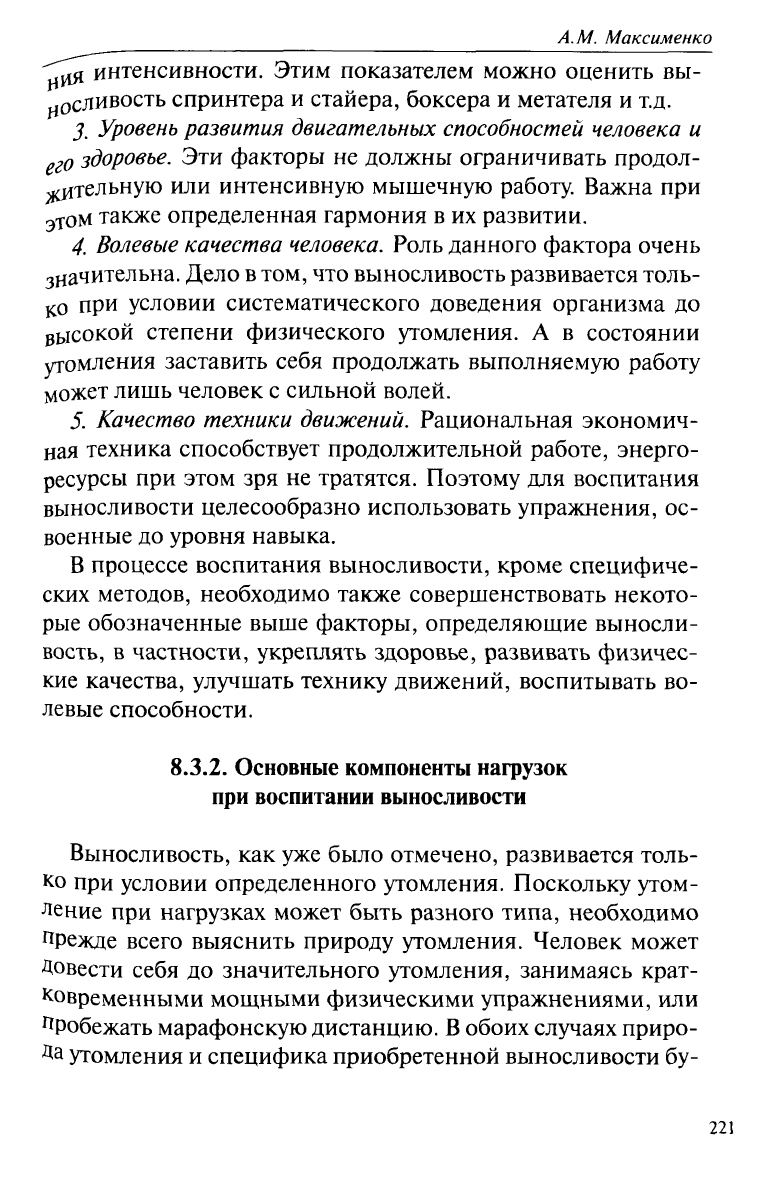 А.М. Максименко

ния интенсивности. Этим показателем можно оценить выносливость спринтера и стайера, боксера и метателя и т.д.

3. Уровень развития двигательных способностей человека и его здоровье. Эти факторы не должны ограничивать продолжительную или интенсивную мышечную работу. Важна при этом также определенная гармония в их развитии.

4. Волевые качества человека. Роль данного фактора очень значительна. Дело в том, что выносливость развивается только при условии систематического доведения организма до высокой степени физического утомления. А в состоянии утомления заставить себя продолжать выполняемую работу может лишь человек с сильной волей.

5. Качество техники движений. Рациональная экономичная техника способствует продолжительной работе, энергоресурсы при этом зря не тратятся. Поэтому для воспитания выносливости целесообразно использовать упражнения, освоенные до уровня навыка.

В процессе воспитания выносливости, кроме специфических методов, необходимо также совершенствовать некоторые обозначенные выше факторы, определяющие выносливость, в частности, укреплять здоровье, развивать физические качества, улучшать технику движений, воспитывать волевые способности.

8.3.2. Основные компоненты нагрузок при воспитании выносливости

Выносливость, как уже было отмечено, развивается только при условии определенного утомления. Поскольку утомление при нагрузках может быть разного типа, необходимо прежде всего выяснить природу утомления. Человек может довести себя до значительного утомления, занимаясь кратковременными мощными физическими упражнениями, или пробежать марафонскую дистанцию. В обоих случаях природа утомления и специфика приобретенной выносливости бу-

221